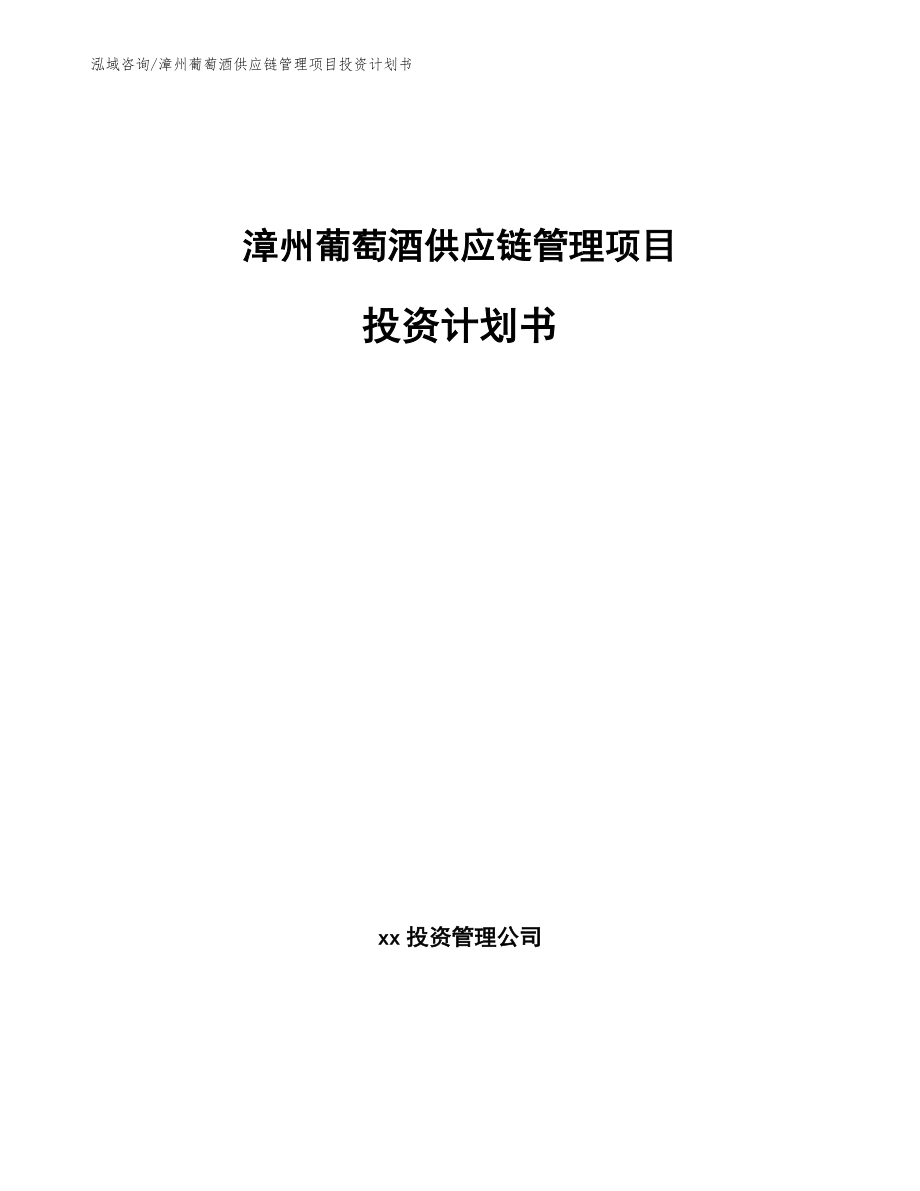 泓域咨询/漳州葡萄酒供应链管理项目投资计划书

漳州葡萄酒供应链管理项目

投资计划书

xx 投资管理公司